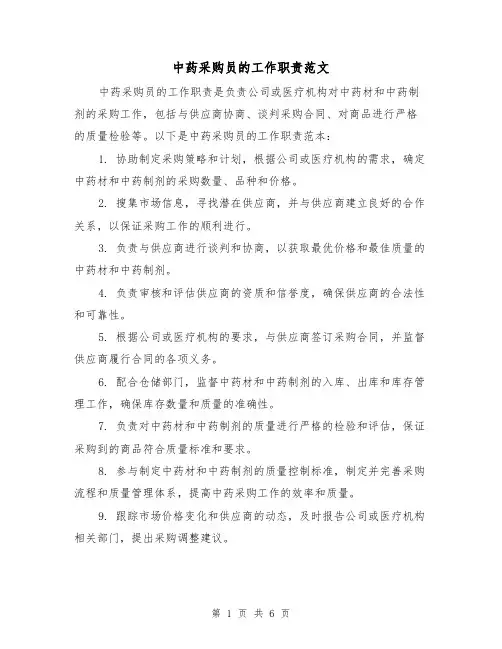 中药采购员的工作职责范文

中药采购员的工作职责是负责公司或医疗机构对中药材和中药制剂的采购工作，包括与供应商协商、谈判采购合同、对商品进行严格的质量检验等。以下是中药采购员的工作职责范本：

1. 协助制定采购策略和计划，根据公司或医疗机构的需求，确定中药材和中药制剂的采购数量、品种和价格。

2. 搜集市场信息，寻找潜在供应商，并与供应商建立良好的合作关系，以保证采购工作的顺利进行。

3. 负责与供应商进行谈判和协商，以获取最优价格和最佳质量的中药材和中药制剂。

4. 负责审核和评估供应商的资质和信誉度，确保供应商的合法性和可靠性。

5. 根据公司或医疗机构的要求，与供应商签订采购合同，并监督供应商履行合同的各项义务。

6. 配合仓储部门，监督中药材和中药制剂的入库、出库和库存管理工作，确保库存数量和质量的准确性。

7. 负责对中药材和中药制剂的质量进行严格的检验和评估，保证采购到的商品符合质量标准和要求。

8. 参与制定中药材和中药制剂的质量控制标准，制定并完善采购流程和质量管理体系，提高中药采购工作的效率和质量。

9. 跟踪市场价格变化和供应商的动态，及时报告公司或医疗机构相关部门，提出采购调整建议。

第 1 页 共 6 页